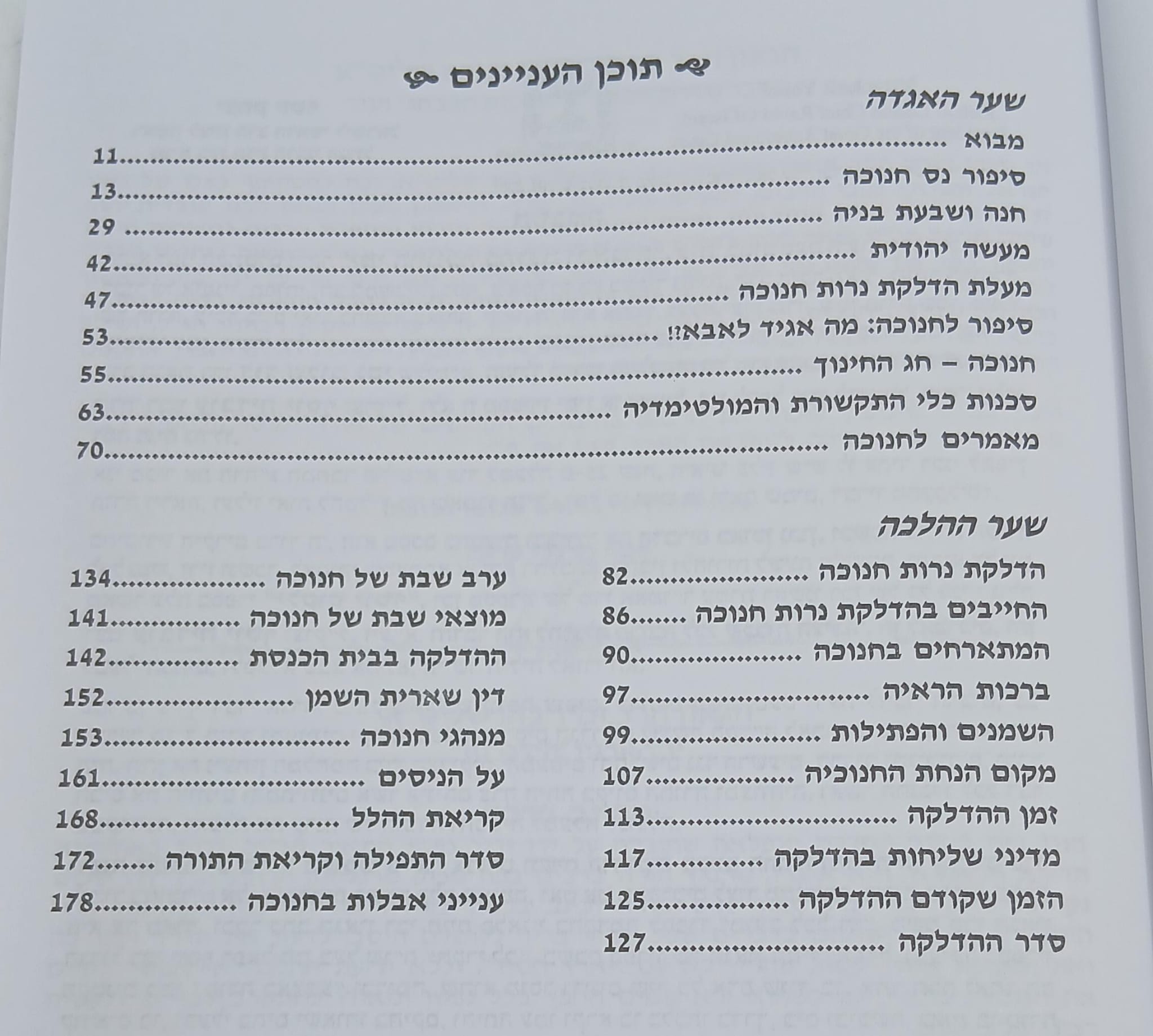 תוכן העניינים

שער האגדה

מבוא ........ 11
סיפור נס חנוכה ........ 13
חנה ושבעת בניה ........ 29
מעשה יהודית ........ 42
מעלת הדלקת נרות חנוכה ........ 47
סיפור לחנוכה: מה אגיד לאבא!! ........ 53
חנוכה – חג החינוך ........ 55
סכנות כלי התקשורת והמולטימדיה ........ 63
מאמרים לחנוכה ........ 70

שער ההלכה

הדלקת נרות חנוכה ........ 82
החייבים בהדלקת נרות חנוכה ........ 86
המתארחים בחנוכה ........ 90
ברכות הראיה ........ 97
השמנים והפתילות ........ 99
מקום הנחת החנוכיה ........ 107
זמן ההדלקה ........ 113
מדיני שליחות בהדלקה ........ 117
הזמן שקודם ההדלקה ........ 125
סדר ההדלקה ........ 127

ערב שבת של חנוכה ........ 134
מוצאי שבת של חנוכה ........ 141
ההדלקה בבית הכנסת ........ 142
דין שארית השמן ........ 152
מנהגי חנוכה ........ 153
על הניסים ........ 161
קריאת ההלל ........ 168
סדר התפילה וקריאת התורה ........ 172
ענייני אבלות בחנוכה ........ 178